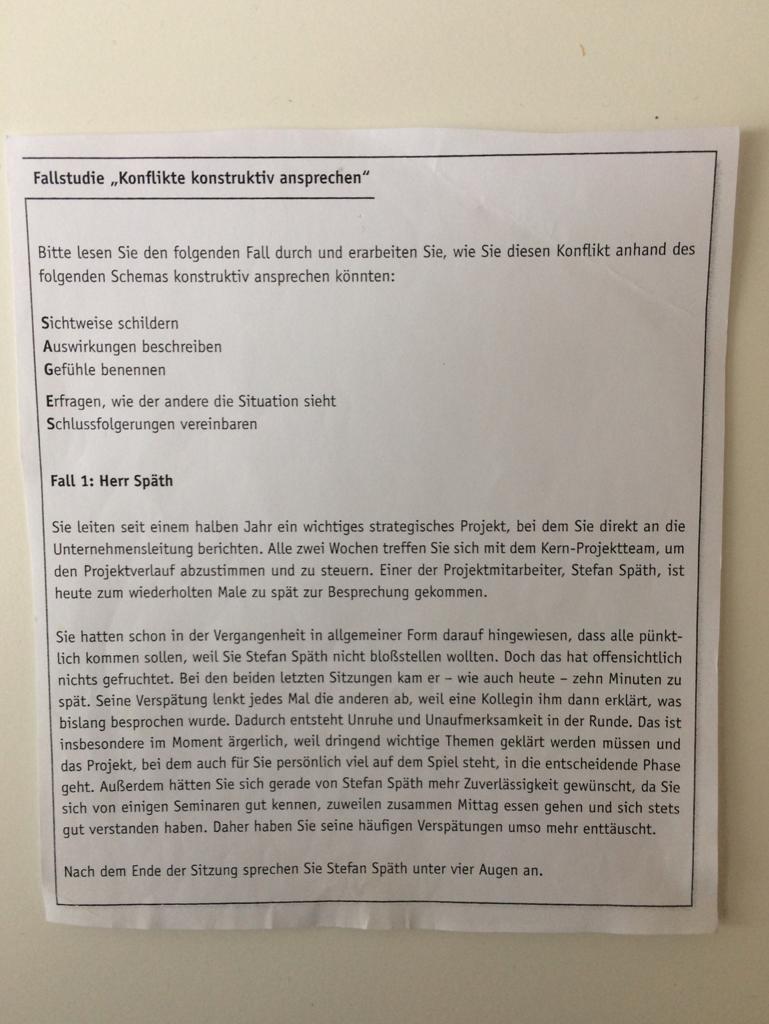 Fallstudie „Konflikte konstruktiv ansprechen“

Bitte lesen Sie den folgenden Fall durch und erarbeiten Sie, wie Sie diesen Konflikt anhand des folgenden Schemas konstruktiv ansprechen könnten:

Sichtweise schildern
Auswirkungen beschreiben
Gefühle benennen
Erfragen, wie der andere die Situation sieht
Schlussfolgerungen vereinbaren

Fall 1: Herr Späth

Sie leiten seit einem halben Jahr ein wichtiges strategisches Projekt, bei dem Sie direkt an die Unternehmensleitung berichten. Alle zwei Wochen treffen Sie sich mit dem Kern-Projektteam, um den Projektverlauf abzustimmen und zu steuern. Einer der Projektmitarbeiter, Stefan Späth, ist heute zum wiederholten Male zu spät zur Besprechung gekommen.

Sie hatten schon in der Vergangenheit in allgemeiner Form darauf hingewiesen, dass alle pünktlich kommen sollen, weil Sie Stefan Späth nicht bloßstellen wollten. Doch das hat offensichtlich nichts gefruchtet. Bei den beiden letzten Sitzungen kam er – wie auch heute – zehn Minuten zu spät. Seine Verspätung lenkt jedes Mal die anderen ab, weil eine Kollegin ihm dann erklärt, was bislang besprochen wurde. Dadurch entsteht Unruhe und Unaufmerksamkeit in der Runde. Das ist insbesondere im Moment ärgerlich, weil dringend wichtige Themen geklärt werden müssen und das Projekt, bei dem auch für Sie persönlich viel auf dem Spiel steht, in die entscheidende Phase geht. Außerdem hätten Sie sich gerade von Stefan Späth mehr Zuverlässigkeit gewünscht, da Sie sich von einigen Seminaren gut kennen, zuweilen zusammen Mittag essen gehen und sich stets gut verstanden haben. Daher haben Sie seine häufigen Verspätungen umso mehr enttäuscht.

Nach dem Ende der Sitzung sprechen Sie Stefan Späth unter vier Augen an.